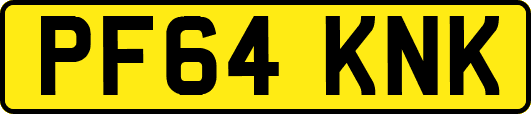 PF64 KNK